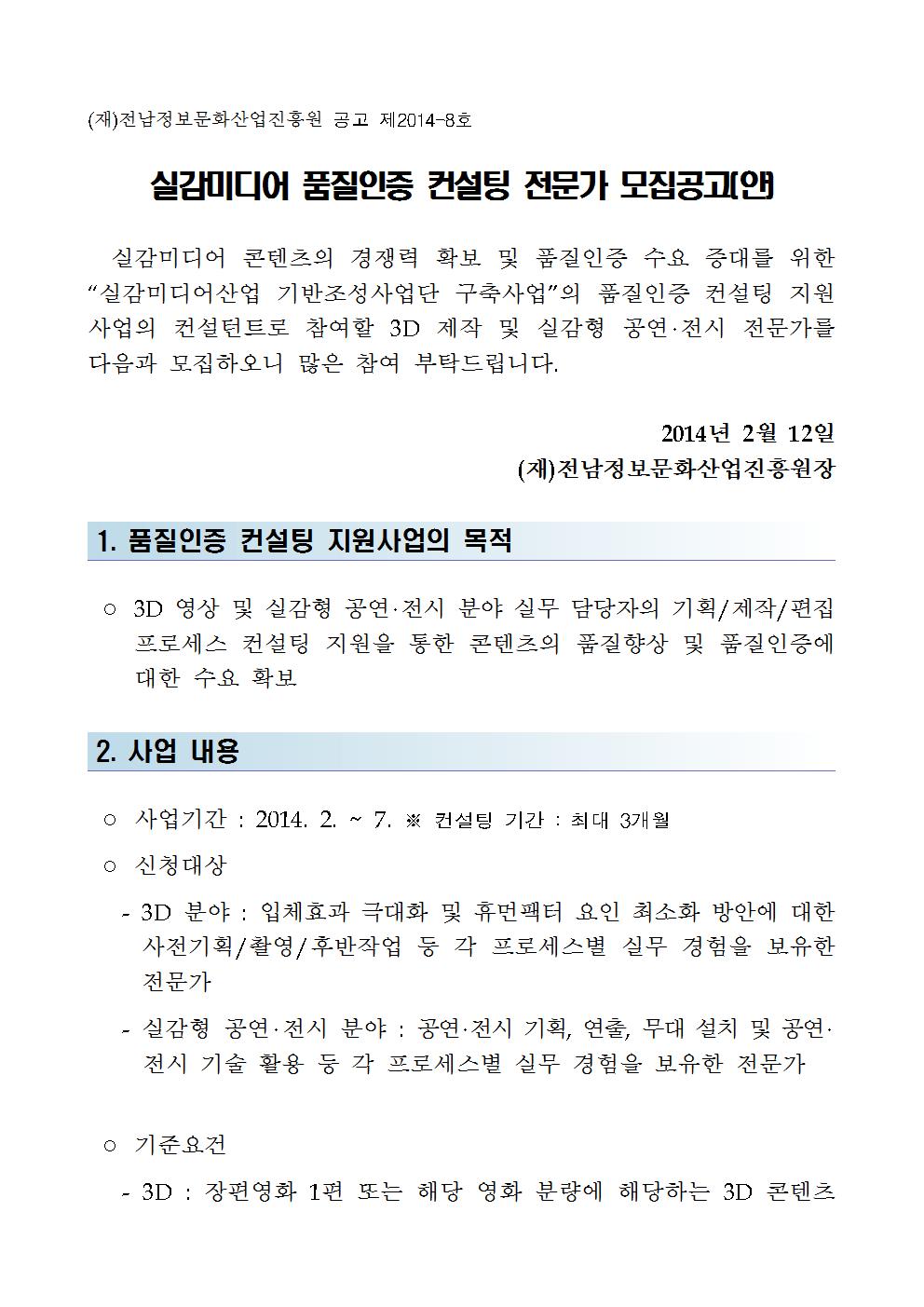 (재)전남정보문화산업진흥원 공고 제2014-8호

실감미디어 품질인증 컨설팅 전문가 모집공고(안)

실감미디어 콘텐츠의 경쟁력 확보 및 품질인증 수요 증대를 위한 “실감미디어산업 기반조성사업단 구축사업”의 품질인증 컨설팅 지원 사업의 컨설턴트로 참여할 3D 제작 및 실감형 공연·전시 전문가를 다음과 모집하오니 많은 참여 부탁드립니다.

2014년 2월 12일
(재)전남정보문화산업진흥원장

1. 품질인증 컨설팅 지원사업의 목적

○ 3D 영상 및 실감형 공연·전시 분야 실무 담당자의 기획/제작/편집 프로세스 컨설팅 지원을 통한 콘텐츠의 품질향상 및 품질인증에 대한 수요 확보

2. 사업 내용

○ 사업기간 : 2014. 2. ~ 7. ※ 컨설팅 기간 : 최대 3개월

○ 신청대상

- 3D 분야 : 입체효과 극대화 및 휴먼팩터 요인 최소화 방안에 대한 사전기획/촬영/후반작업 등 각 프로세스별 실무 경험을 보유한 전문가

- 실감형 공연·전시 분야 : 공연·전시 기획, 연출, 무대 설치 및 공연·전시 기술 활용 등 각 프로세스별 실무 경험을 보유한 전문가

○ 기준요건

- 3D : 장편영화 1편 또는 해당 영화 분량에 해당하는 3D 콘텐츠